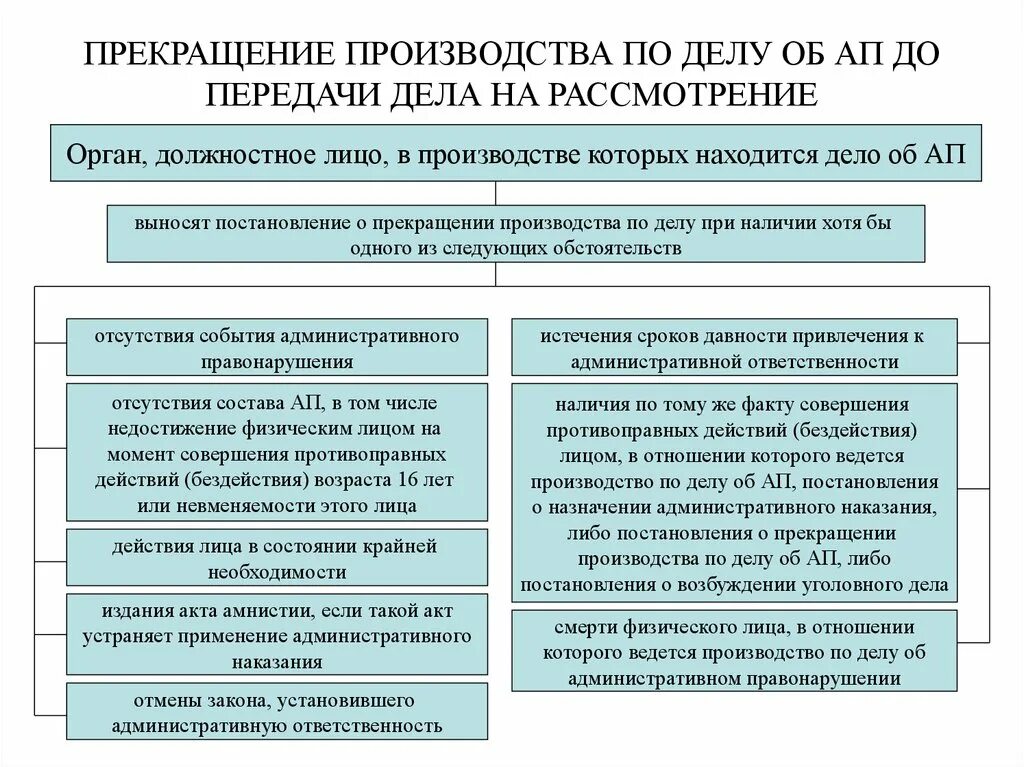 ПРЕКРАЩЕНИЕ ПРОИЗВОДСТВА ПО ДЕЛУ ОБ АП ДО ПЕРЕДАЧИ ДЕЛА НА РАССМОТРЕНИЕ

Орган, должностное лицо, в производстве которых находится дело об АП

выносят постановление о прекращении производства по делу при наличии хотя бы одного из следующих обстоятельств

отсутствия события административного правонарушения

отсутствия состава АП, в том числе недостижение физическим лицом на момент совершения противоправных действий (бездействия) возраста 16 лет или невменяемости этого лица

действия лица в состоянии крайней необходимости

издания акта амнистии, если такой акт устраняет применение административного наказания

отмены закона, установившего административную ответственность

истечения сроков давности привлечения к административной ответственности

наличия по тому же факту совершения противоправных действий (бездействия) лицом, в отношении которого ведется производство по делу об АП, постановления о назначении административного наказания, либо постановления о прекращении производства по делу об АП, либо постановления о возбуждении уголовного дела

смерти физического лица, в отношении которого ведется производство по делу об административном правонарушении